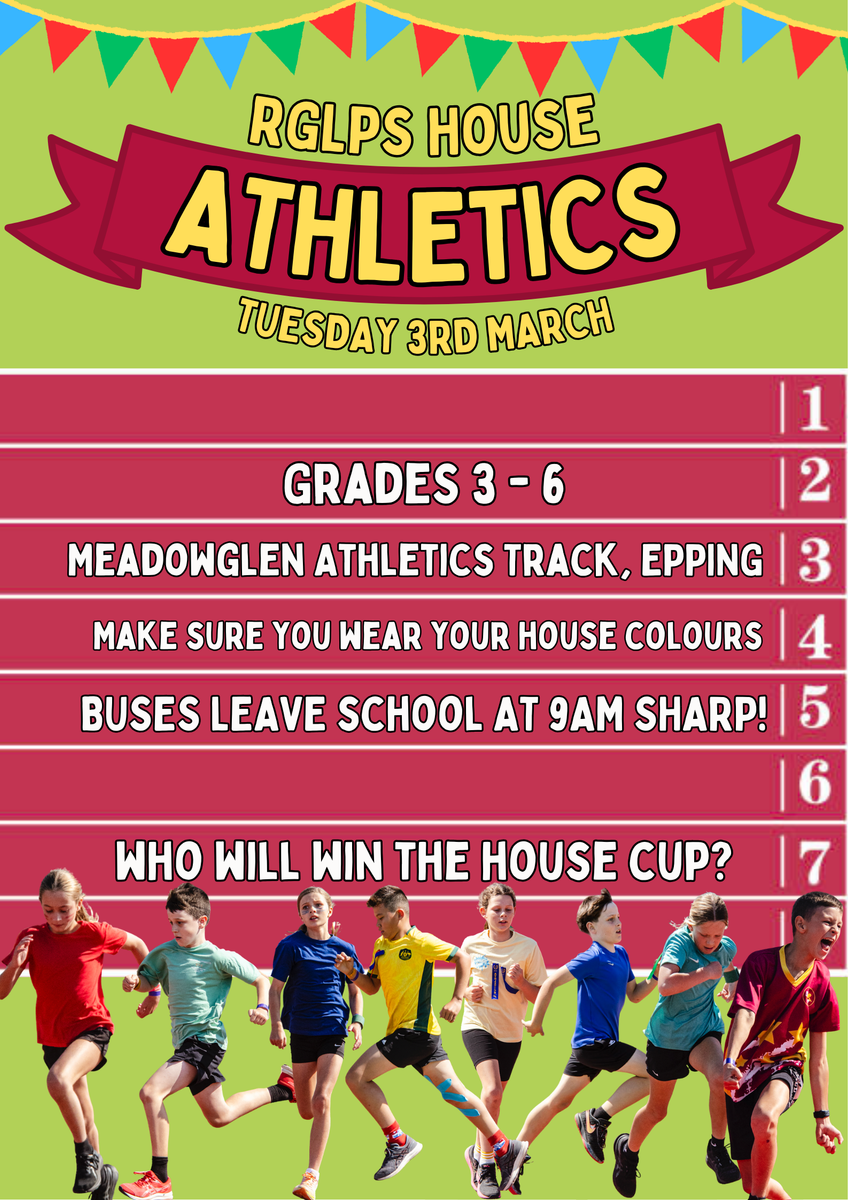 RGLPS HOUSE

ATHLETICS

TUESDAY 3RD MARCH

1

GRADES 3 - 6

2

MEADOWGLEN ATHLETICS TRACK, EPPING

3

MAKE SURE YOU WEAR YOUR HOUSE COLOURS

4

BUSES LEAVE SCHOOL AT 9AM SHARP!

5

6

WHO WILL WIN THE HOUSE CUP?

7